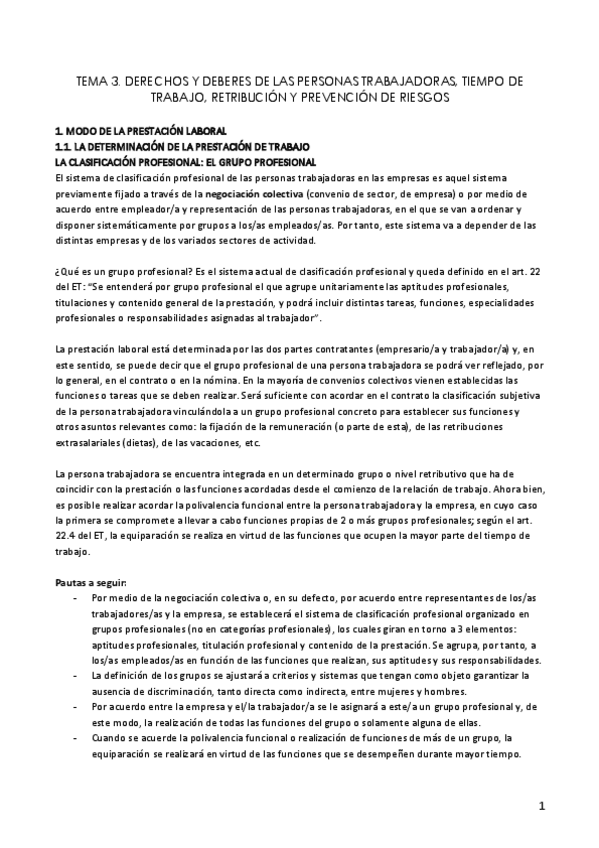 TEMA 3. DERECHOS Y DEBERES DE LAS PERSONAS TRABAJADORAS, TIEMPO DE TRABAJO, RETRIBUCIÓN Y PREVENCIÓN DE RIESGOS

1. MODO DE LA PRESTACIÓN LABORAL
1.1. LA DETERMINACIÓN DE LA PRESTACIÓN DE TRABAJO
LA CLASIFICACIÓN PROFESIONAL: EL GRUPO PROFESIONAL
El sistema de clasificación profesional de las personas trabajadoras en las empresas es aquel sistema previamente fijado a través de la negociación colectiva (convenio de sector, de empresa) o por medio de acuerdo entre empleador/a y representación de las personas trabajadoras, en el que se van a ordenar y disponer sistemáticamente por grupos a los/as empleados/as. Por tanto, este sistema va a depender de las distintas empresas y de los variados sectores de actividad.

¿Qué es un grupo profesional? Es el sistema actual de clasificación profesional y queda definido en el art. 22 del ET: "Se entenderá por grupo profesional el que agrupe unitariamente las aptitudes profesionales, titulaciones y contenido general de la prestación, y podrá incluir distintas tareas, funciones, especialidades profesionales o responsabilidades asignadas al trabajador".

La prestación laboral está determinada por las dos partes contratantes (empresario/a y trabajador/a) y, en este sentido, se puede decir que el grupo profesional de una persona trabajadora se podrá ver reflejado, por lo general, en el contrato o en la nómina. En la mayoría de convenios colectivos vienen establecidas las funciones o tareas que se deben realizar. Será suficiente con acordar en el contrato la clasificación subjetiva de la persona trabajadora vinculándola a un grupo profesional concreto para establecer sus funciones y otros asuntos relevantes como: la fijación de la remuneración (o parte de esta), de las retribuciones extrasalariales (dietas), de las vacaciones, etc.

La persona trabajadora se encuentra integrada en un determinado grupo o nivel retributivo que ha de coincidir con la prestación o las funciones acordadas desde el comienzo de la relación de trabajo. Ahora bien, es posible realizar acordar la polivalencia funcional entre la persona trabajadora y la empresa, en cuyo caso la primera se compromete a llevar a cabo funciones propias de 2 o más grupos profesionales; según el art. 22.4 del ET, la equiparación se realiza en virtud de las funciones que ocupen la mayor parte del tiempo de trabajo.

Pautas a seguir:
- Por medio de la negociación colectiva o, en su defecto, por acuerdo entre representantes de los/as trabajadores/as y la empresa, se establecerá el sistema de clasificación profesional organizado en grupos profesionales (no en categorías profesionales), los cuales giran en torno a 3 elementos: aptitudes profesionales, titulación profesional y contenido de la prestación. Se agrupa, por tanto, a los/as empleados/as en función de las funciones que realizan, sus aptitudes y sus responsabilidades.
- La definición de los grupos se ajustará a criterios y sistemas que tengan como objeto garantizar la ausencia de discriminación, tanto directa como indirecta, entre mujeres y hombres.
- Por acuerdo entre la empresa y el/la trabajador/a se le asignará a este/a un grupo profesional y, de este modo, la realización de todas las funciones del grupo o solamente alguna de ellas.
- Cuando se acuerde la polivalencia funcional o realización de funciones de más de un grupo, la equiparación se realizará en virtud de las funciones que se desempeñen durante mayor tiempo.

1